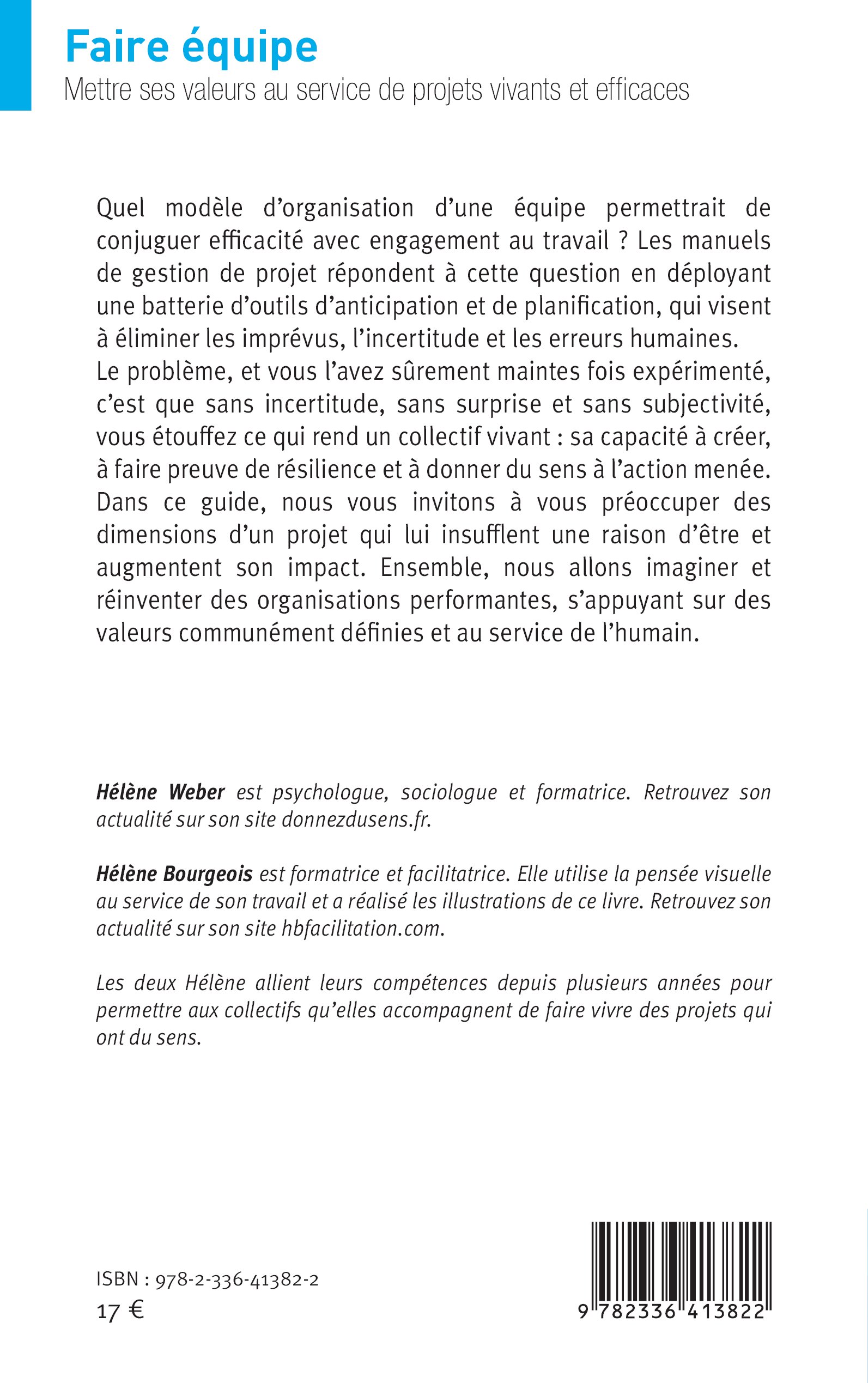 Faire équipe

Mettre ses valeurs au service de projets vivants et efficaces

Quel modèle d'organisation d'une équipe permettrait de conjuguer efficacité avec engagement au travail ? Les manuels de gestion de projet répondent à cette question en déployant une batterie d'outils d'anticipation et de planification, qui visent à éliminer les imprévus, l'incertitude et les erreurs humaines.
Le problème, et vous l'avez sûrement maintes fois expérimenté, c'est que sans incertitude, sans surprise et sans subjectivité, vous étouffez ce qui rend un collectif vivant : sa capacité à créer, à faire preuve de résilience et à donner du sens à l'action menée.
Dans ce guide, nous vous invitons à vous préoccuper des dimensions d'un projet qui lui insufflent une raison d'être et augmentent son impact. Ensemble, nous allons imaginer et réinventer des organisations performantes, s'appuyant sur des valeurs communément définies et au service de l'humain.

Hélène Weber est psychologue, sociologue et formatrice. Retrouvez son actualité sur son site donnezdusens.fr.

Hélène Bourgeois est formatrice et facilitatrice. Elle utilise la pensée visuelle au service de son travail et a réalisé les illustrations de ce livre. Retrouvez son actualité sur son site hbfacilitation.com.

Les deux Hélène allient leurs compétences depuis plusieurs années pour permettre aux collectifs qu'elles accompagnent de faire vivre des projets qui ont du sens.

ISBN : 978-2-336-41382-2
17 €

9 782336 413822